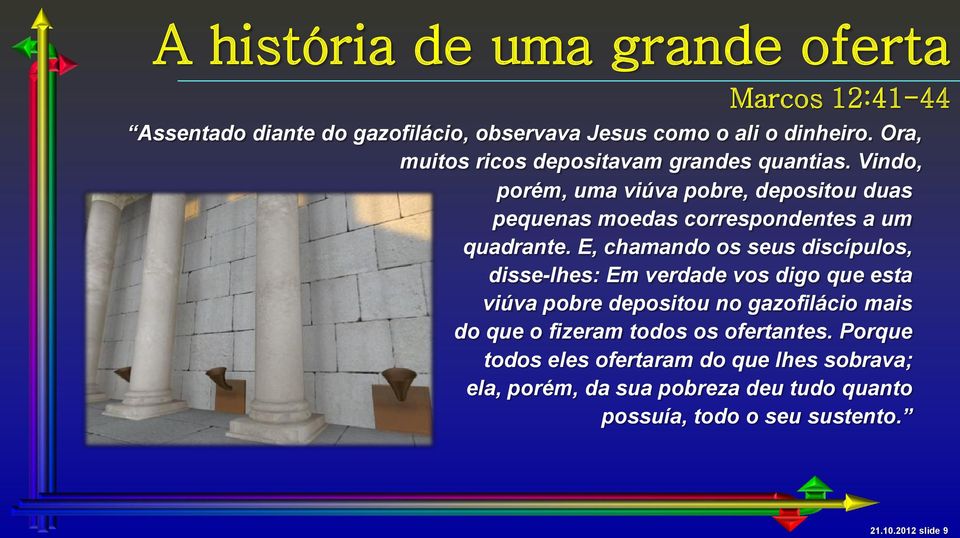 A história de uma grande oferta

Marcos 12:41-44

“Assentado diante do gazofilácio, observava Jesus como o ali o dinheiro. Ora, muitos ricos depositavam grandes quantias. Vindo, porém, uma viúva pobre, depositou duas pequenas moedas correspondentes a um quadrante. E, chamando os seus discípulos, disse-lhes: Em verdade vos digo que esta viúva pobre depositou no gazofilácio mais do que o fizeram todos os ofertantes. Porque todos eles ofertaram do que lhes sobrava; ela, porém, da sua pobreza deu tudo quanto possuía, todo o seu sustento.”

21.10.2012 slide 9